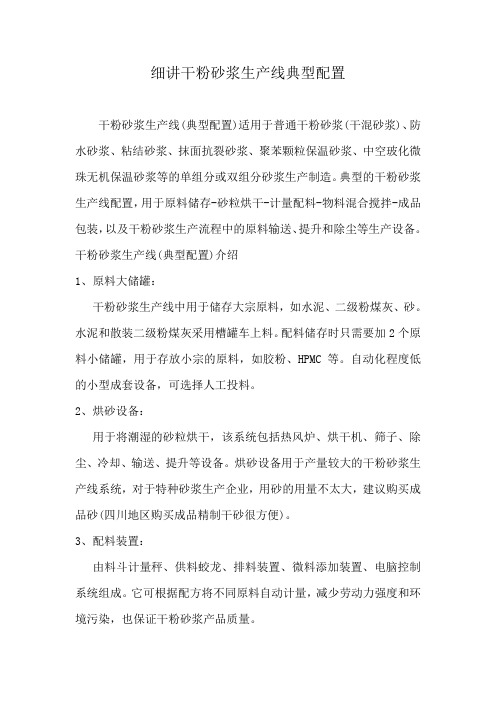 细讲干粉砂浆生产线典型配置

干粉砂浆生产线(典型配置)适用于普通干粉砂浆(干混砂浆)、防水砂浆、粘结砂浆、抹面抗裂砂浆、聚苯颗粒保温砂浆、中空玻化微珠无机保温砂浆等的单组分或双组分砂浆生产制造。典型的干粉砂浆生产线配置,用于原料储存-砂粒烘干-计量配料-物料混合搅拌-成品包装,以及干粉砂浆生产流程中的原料输送、提升和除尘等生产设备。

干粉砂浆生产线(典型配置)介绍

1、原料大储罐:

干粉砂浆生产线中用于储存大宗原料,如水泥、二级粉煤灰、砂。水泥和散装二级粉煤灰采用槽罐车上料。配料储存时只需要加 2 个原料小储罐,用于存放小宗的原料,如胶粉、HPMC 等。自动化程度低的小型成套设备,可选择人工投料。

2、烘砂设备:

用于将潮湿的砂粒烘干,该系统包括热风炉、烘干机、筛子、除尘、冷却、输送、提升等设备。烘砂设备用于产量较大的干粉砂浆生产线系统,对于特种砂浆生产企业,用砂的用量不太大,建议购买成品砂(四川地区购买成品精制干砂很方便)。

3、配料装置:

由料斗计量秤、供料蛟龙、排料装置、微料添加装置、电脑控制系统组成。它可根据配方将不同原料自动计量,减少劳动力强度和环境污染,也保证干粉砂浆产品质量。